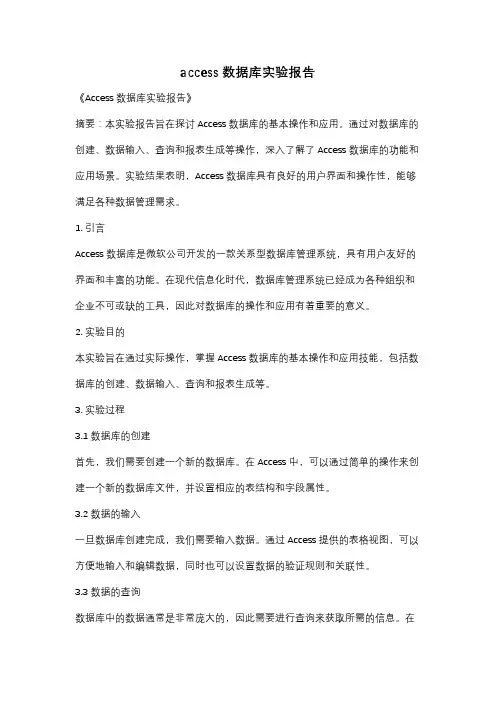 access 数据库实验报告

《Access 数据库实验报告》

摘要：本实验报告旨在探讨 Access 数据库的基本操作和应用。通过对数据库的创建、数据输入、查询和报表生成等操作，深入了解了 Access 数据库的功能和应用场景。实验结果表明，Access 数据库具有良好的用户界面和操作性，能够满足各种数据管理需求。

1. 引言

Access 数据库是微软公司开发的一款关系型数据库管理系统，具有用户友好的界面和丰富的功能。在现代信息化时代，数据库管理系统已经成为各种组织和企业不可或缺的工具，因此对数据库的操作和应用有着重要的意义。

2. 实验目的

本实验旨在通过实际操作，掌握 Access 数据库的基本操作和应用技能，包括数据库的创建、数据输入、查询和报表生成等。

3. 实验过程

3.1 数据库的创建

首先，我们需要创建一个新的数据库。在 Access 中，可以通过简单的操作来创建一个新的数据库文件，并设置相应的表结构和字段属性。

3.2 数据的输入

一旦数据库创建完成，我们需要输入数据。通过 Access 提供的表格视图，可以方便地输入和编辑数据，同时也可以设置数据的验证规则和关联性。

3.3 数据的查询

数据库中的数据通常是非常庞大的，因此需要进行查询来获取所需的信息。在